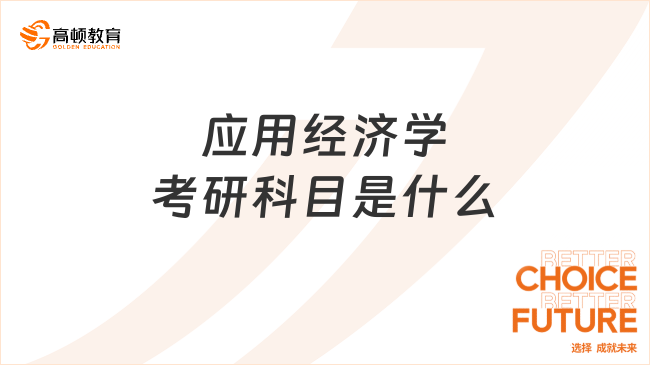 高顿教育
GOLDEN EDUCATION

应用经济学
考研科目是什么

BETTER
CHOICE
BETTER
FUTURE
选择 成就未来